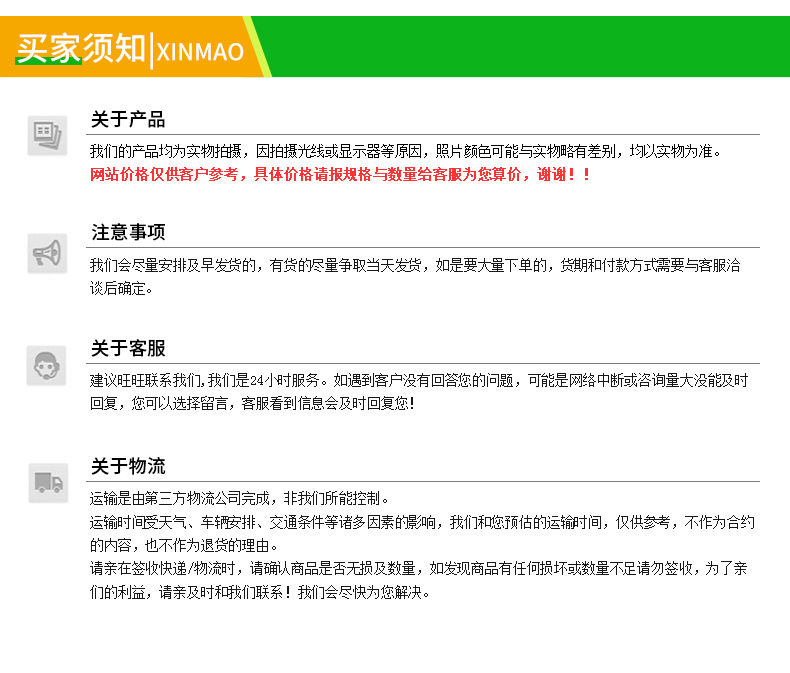 买家须知|XINMAO

关于产品

我们的产品均为实物拍摄，因拍摄光线或显示器等原因，照片颜色可能与实物略有差别，均以实物为准。
网站价格仅供客户参考，具体价格请报规格与数量给客服为您算价，谢谢！！

注意事项

我们会尽量安排及早发货的，有货的尽量争取当天发货，如是要大量下单的，货期和付款方式需要与客服洽谈后确定。

关于客服

建议旺旺联系我们,我们是24小时服务。如遇到客户没有回答您的问题，可能是网络中断或咨询量大没能及时回复，您可以选择留言，客服看到信息会及时回复您!

关于物流

运输是由第三方物流公司完成，非我们所能控制。
运输时间受天气、车辆安排、交通条件等诸多因素的影响，我们和您预估的运输时间，仅供参考，不作为合约的内容，也不作为退货的理由。
请亲在签收快递/物流时，请确认商品是否无损及数量，如发现商品有任何损坏或数量不足请勿签收，为了亲们的利益，请亲及时和我们联系！我们会尽快为您解决。